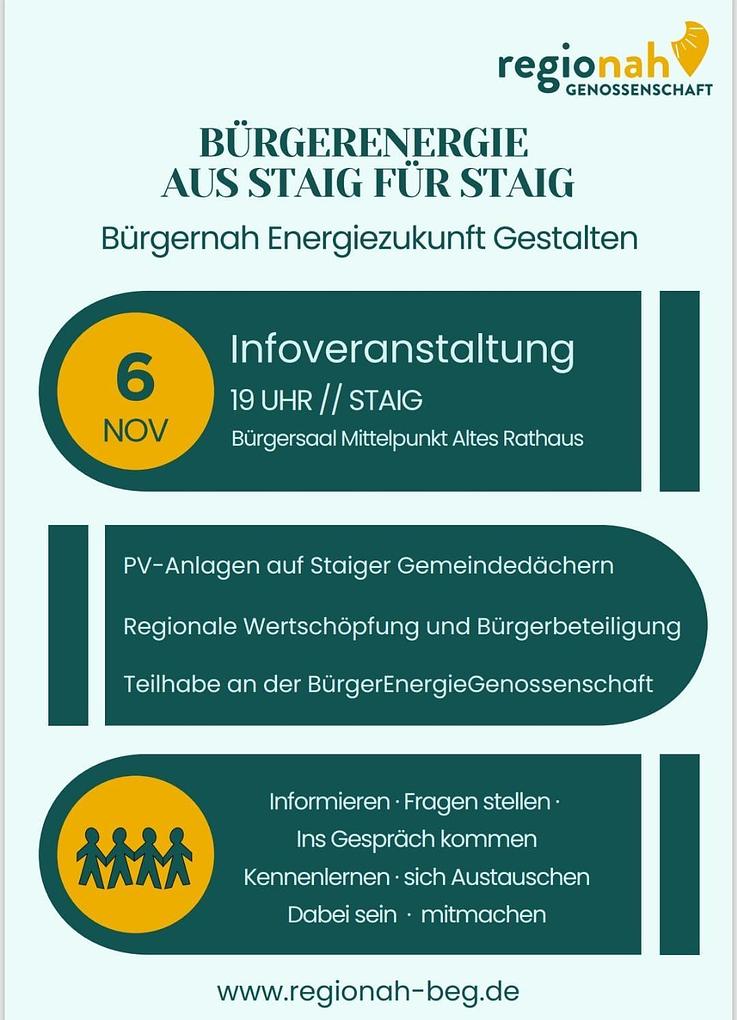 regionah
GENOSSENSCHAFT

BÜRGERENERGIE
AUS STAIG FÜR STAIG

Bürgernah Energiezukunft Gestalten

6
NOV

Infoveranstaltung
19 UHR // STAIG
Bürgersaal Mittelpunkt Altes Rathaus

PV-Anlagen auf Staiger Gemeindedächern

Regionale Wertschöpfung und Bürgerbeteiligung

Teilhabe an der BürgerEnergieGenossenschaft

Informieren · Fragen stellen ·
Ins Gespräch kommen
Kennenlernen · sich Austauschen
Dabei sein · mitmachen

www.regionah-beg.de